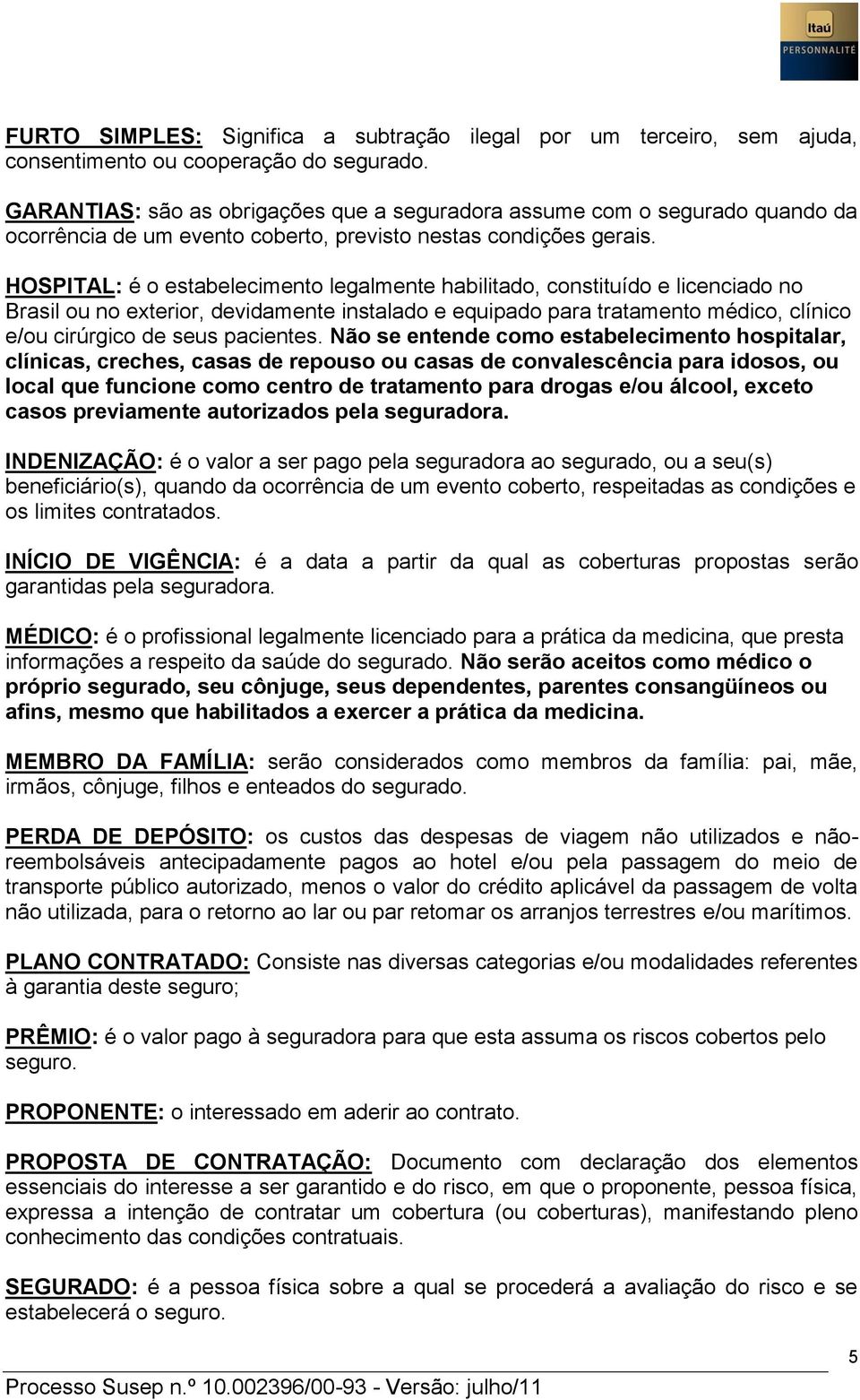 Itaú
PERSONNALITÉ

FURTO SIMPLES: Significa a subtração ilegal por um terceiro, sem ajuda, consentimento ou cooperação do segurado.

GARANTIAS: são as obrigações que a seguradora assume com o segurado quando da ocorrência de um evento coberto, previsto nestas condições gerais.

HOSPITAL: é o estabelecimento legalmente habilitado, constituído e licenciado no Brasil ou no exterior, devidamente instalado e equipado para tratamento médico, clínico e/ou cirúrgico de seus pacientes. Não se entende como estabelecimento hospitalar, clínicas, creches, casas de repouso ou casas de convalescência para idosos, ou local que funcione como centro de tratamento para drogas e/ou álcool, exceto casos previamente autorizados pela seguradora.

INDENIZAÇÃO: é o valor a ser pago pela seguradora ao segurado, ou a seu(s) beneficiário(s), quando da ocorrência de um evento coberto, respeitadas as condições e os limites contratados.

INÍCIO DE VIGÊNCIA: é a data a partir da qual as coberturas propostas serão garantidas pela seguradora.

MÉDICO: é o profissional legalmente licenciado para a prática da medicina, que presta informações a respeito da saúde do segurado. Não serão aceitos como médico o próprio segurado, seu cônjuge, seus dependentes, parentes consangüíneos ou afins, mesmo que habilitados a exercer a prática da medicina.

MEMBRO DA FAMÍLIA: serão considerados como membros da família: pai, mãe, irmãos, cônjuge, filhos e enteados do segurado.

PERDA DE DEPÓSITO: os custos das despesas de viagem não utilizados e não-reembolsáveis antecipadamente pagos ao hotel e/ou pela passagem do meio de transporte público autorizado, menos o valor do crédito aplicável da passagem de volta não utilizada, para o retorno ao lar ou par retomar os arranjos terrestres e/ou marítimos.

PLANO CONTRATADO: Consiste nas diversas categorias e/ou modalidades referentes à garantia deste seguro;

PRÊMIO: é o valor pago à seguradora para que esta assuma os riscos cobertos pelo seguro.

PROPONENTE: o interessado em aderir ao contrato.

PROPOSTA DE CONTRATAÇÃO: Documento com declaração dos elementos essenciais do interesse a ser garantido e do risco, em que o proponente, pessoa física, expressa a intenção de contratar um cobertura (ou coberturas), manifestando pleno conhecimento das condições contratuais.

SEGURADO: é a pessoa física sobre a qual se procederá a avaliação do risco e se estabelecerá o seguro.

5

Processo Susep n.º 10.002396/00-93 - Versão: julho/11